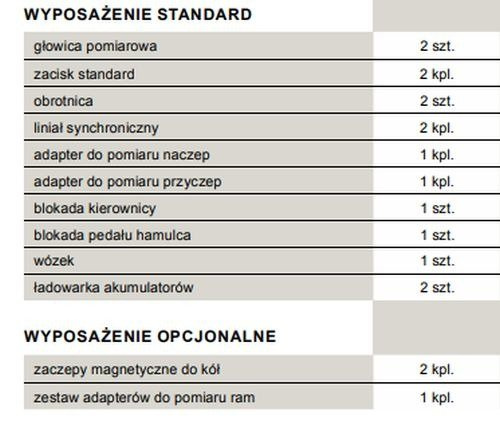 WYPOSAŻENIE STANDARD

| | |
|---|---|
| głowica pomiarowa | 2 szt. |
| zacisk standard | 2 kpl. |
| obrotnica | 2 szt. |
| liniał synchroniczny | 2 kpl. |
| adapter do pomiaru naczep | 1 kpl. |
| adapter do pomiaru przyczep | 1 kpl. |
| blokada kierownicy | 1 szt. |
| blokada pedału hamulca | 1 szt. |
| wózek | 1 szt. |
| ładowarka akumulatorów | 2 szt. |

WYPOSAŻENIE OPCJONALNE

| | |
|---|---|
| zaczepy magnetyczne do kół | 2 kpl. |
| zestaw adapterów do pomiaru ram | 1 kpl. |